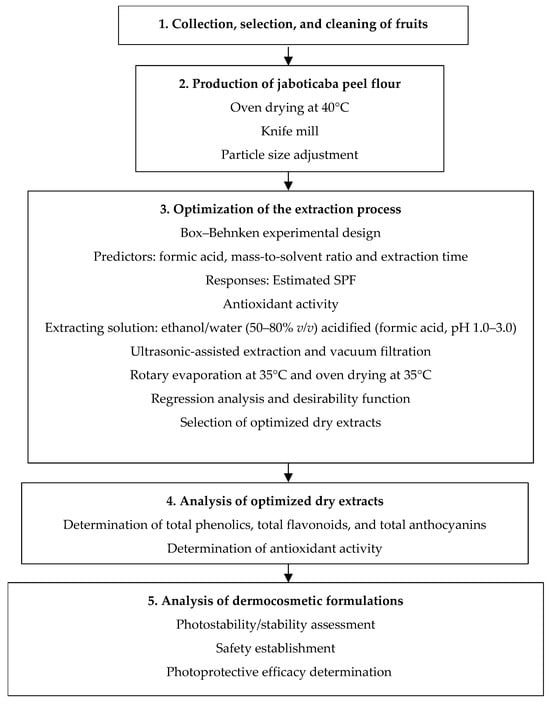 1. Collection, selection, and cleaning of fruits

2. Production of jaboticaba peel flour

Oven drying at 40°C

Knife mill

Particle size adjustment

3. Optimization of the extraction process

Box–Behnken experimental design

Predictors: formic acid, mass-to-solvent ratio and extraction time

Responses: Estimated SPF

Antioxidant activity

Extracting solution: ethanol/water (50–80% v/v) acidified (formic acid, pH 1.0–3.0)

Ultrasonic-assisted extraction and vacuum filtration

Rotary evaporation at 35°C and oven drying at 35°C

Regression analysis and desirability function

Selection of optimized dry extracts

4. Analysis of optimized dry extracts

Determination of total phenolics, total flavonoids, and total anthocyanins

Determination of antioxidant activity

5. Analysis of dermocosmetic formulations

Photostability/stability assessment

Safety establishment

Photoprotective efficacy determination